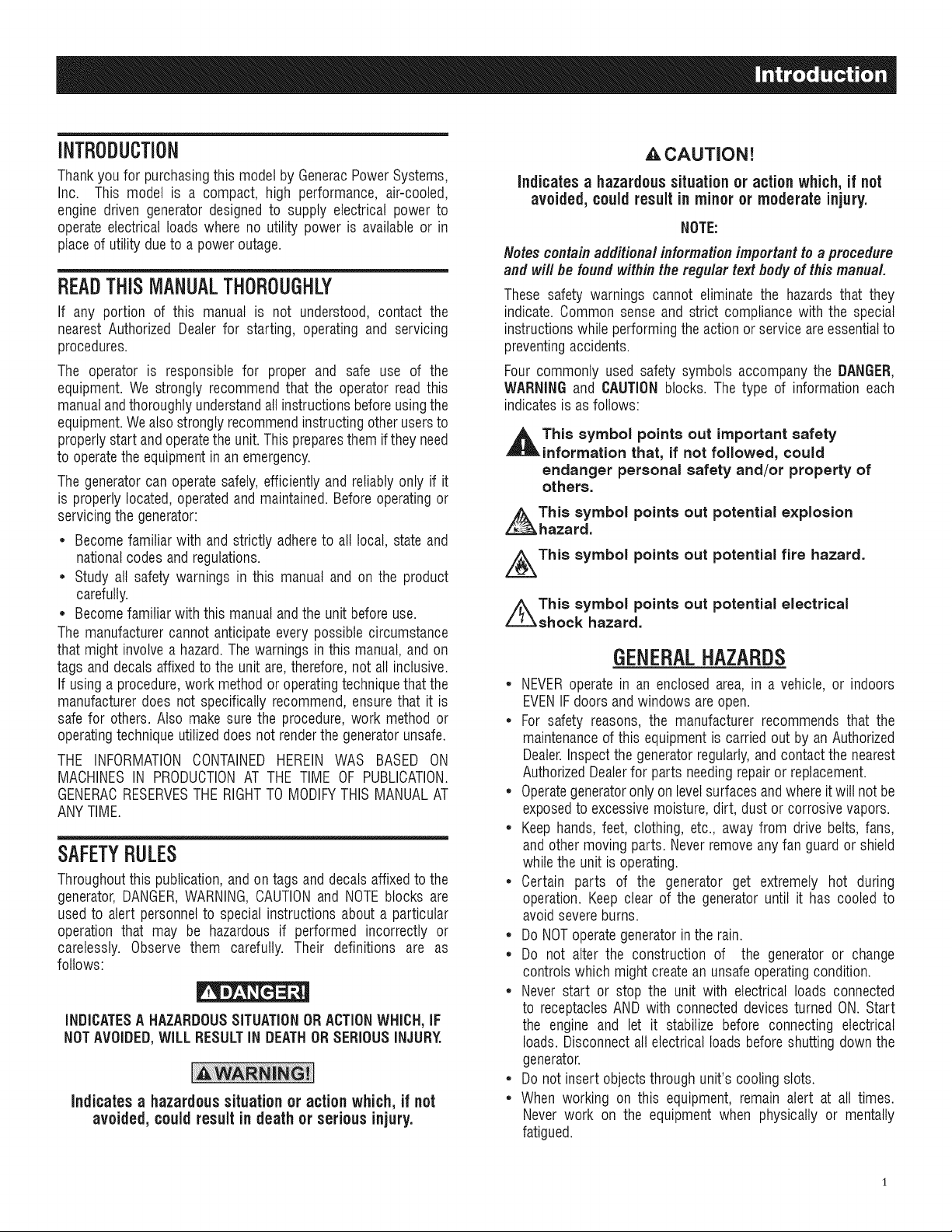 Introduction

INTRODUCTION

Thank you for purchasing this model by Generac Power Systems, Inc. This model is a compact, high performance, air-cooled, engine driven generator designed to supply electrical power to operate electrical loads where no utility power is available or in place of utility due to a power outage.

READ THIS MANUAL THOROUGHLY

If any portion of this manual is not understood, contact the nearest Authorized Dealer for starting, operating and servicing procedures.

The operator is responsible for proper and safe use of the equipment. We strongly recommend that the operator read this manual and thoroughly understand all instructions before using the equipment. We also strongly recommend instructing other users to properly start and operate the unit. This prepares them if they need to operate the equipment in an emergency.

The generator can operate safely, efficiently and reliably only if it is properly located, operated and maintained. Before operating or servicing the generator:

• Become familiar with and strictly adhere to all local, state and national codes and regulations.
• Study all safety warnings in this manual and on the product carefully.
• Become familiar with this manual and the unit before use.

The manufacturer cannot anticipate every possible circumstance that might involve a hazard. The warnings in this manual, and on tags and decals affixed to the unit are, therefore, not all inclusive. If using a procedure, work method or operating technique that the manufacturer does not specifically recommend, ensure that it is safe for others. Also make sure the procedure, work method or operating technique utilized does not render the generator unsafe.

THE INFORMATION CONTAINED HEREIN WAS BASED ON MACHINES IN PRODUCTION AT THE TIME OF PUBLICATION. GENERAC RESERVES THE RIGHT TO MODIFY THIS MANUAL AT ANY TIME.

SAFETY RULES

Throughout this publication, and on tags and decals affixed to the generator, DANGER, WARNING, CAUTION and NOTE blocks are used to alert personnel to special instructions about a particular operation that may be hazardous if performed incorrectly or carelessly. Observe them carefully. Their definitions are as follows:

DANGER!

INDICATES A HAZARDOUS SITUATION OR ACTION WHICH, IF NOT AVOIDED, WILL RESULT IN DEATH OR SERIOUS INJURY.

WARNING!

Indicates a hazardous situation or action which, if not avoided, could result in death or serious injury.

CAUTION!

Indicates a hazardous situation or action which, if not avoided, could result in minor or moderate injury.

NOTE:

Notes contain additional information important to a procedure and will be found within the regular text body of this manual.

These safety warnings cannot eliminate the hazards that they indicate. Common sense and strict compliance with the special instructions while performing the action or service are essential to preventing accidents.

Four commonly used safety symbols accompany the DANGER, WARNING and CAUTION blocks. The type of information each indicates is as follows:

This symbol points out important safety information that, if not followed, could endanger personal safety and/or property of others.

This symbol points out potential explosion hazard.

This symbol points out potential fire hazard.

This symbol points out potential electrical shock hazard.

GENERAL HAZARDS

• NEVER operate in an enclosed area, in a vehicle, or indoors EVEN IF doors and windows are open.
• For safety reasons, the manufacturer recommends that the maintenance of this equipment is carried out by an Authorized Dealer. Inspect the generator regularly, and contact the nearest Authorized Dealer for parts needing repair or replacement.
• Operate generator only on level surfaces and where it will not be exposed to excessive moisture, dirt, dust or corrosive vapors.
• Keep hands, feet, clothing, etc., away from drive belts, fans, and other moving parts. Never remove any fan guard or shield while the unit is operating.
• Certain parts of the generator get extremely hot during operation. Keep clear of the generator until it has cooled to avoid severe burns.
• Do NOT operate generator in the rain.
• Do not alter the construction of the generator or change controls which might create an unsafe operating condition.
• Never start or stop the unit with electrical loads connected to receptacles AND with connected devices turned ON. Start the engine and let it stabilize before connecting electrical loads. Disconnect all electrical loads before shutting down the generator.
• Do not insert objects through unit's cooling slots.
• When working on this equipment, remain alert at all times. Never work on the equipment when physically or mentally fatigued.

1